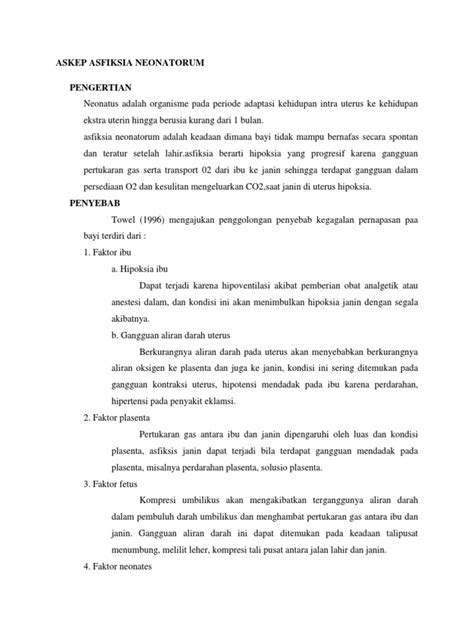 ASKEP ASFIKSIA NEONATORUM

PENGERTIAN

Neonatus adalah organisme pada periode adaptasi kehidupan intra uterus ke kehidupan ekstra uterin hingga berusia kurang dari 1 bulan.

asfiksia neonatorum adalah keadaan dimana bayi tidak mampu bernafas secara spontan dan teratur setelah lahir.asfiksia berarti hipoksia yang progresif karena gangguan pertukaran gas serta transport 02 dari ibu ke janin sehingga terdapat gangguan dalam persediaan O2 dan kesulitan mengeluarkan CO2,saat janin di uterus hipoksia.

PENYEBAB

Towel (1996) mengajukan penggolongan penyebab kegagalan pernapasan paa bayi terdiri dari :

1. Faktor ibu

a. Hipoksia ibu

Dapat terjadi karena hipoventilasi akibat pemberian obat analgetik atau anestesi dalam, dan kondisi ini akan menimbulkan hipoksia janin dengan segala akibatnya.

b. Gangguan aliran darah uterus

Berkurangnya aliran darah pada uterus akan menyebabkan berkurangnya aliran oksigen ke plasenta dan juga ke janin, kondisi ini sering ditemukan pada gangguan kontraksi uterus, hipotensi mendadak pada ibu karena perdarahan, hipertensi pada penyakit eklamsi.

2. Faktor plasenta

Pertukaran gas antara ibu dan janin dipengaruhi oleh luas dan kondisi plasenta, asfiksis janin dapat terjadi bila terdapat gangguan mendadak pada plasenta, misalnya perdarahan plasenta, solusio plasenta.

3. Faktor fetus

Kompresi umbilikus akan mengakibatkan terganggunya aliran darah dalam pembuluh darah umbilikus dan menghambat pertukaran gas antara ibu dan janin. Gangguan aliran darah ini dapat ditemukan pada keadaan talipusat menumbung, melilit leher, kompresi tali pusat antara jalan lahir dan janin.

4. Faktor neonates